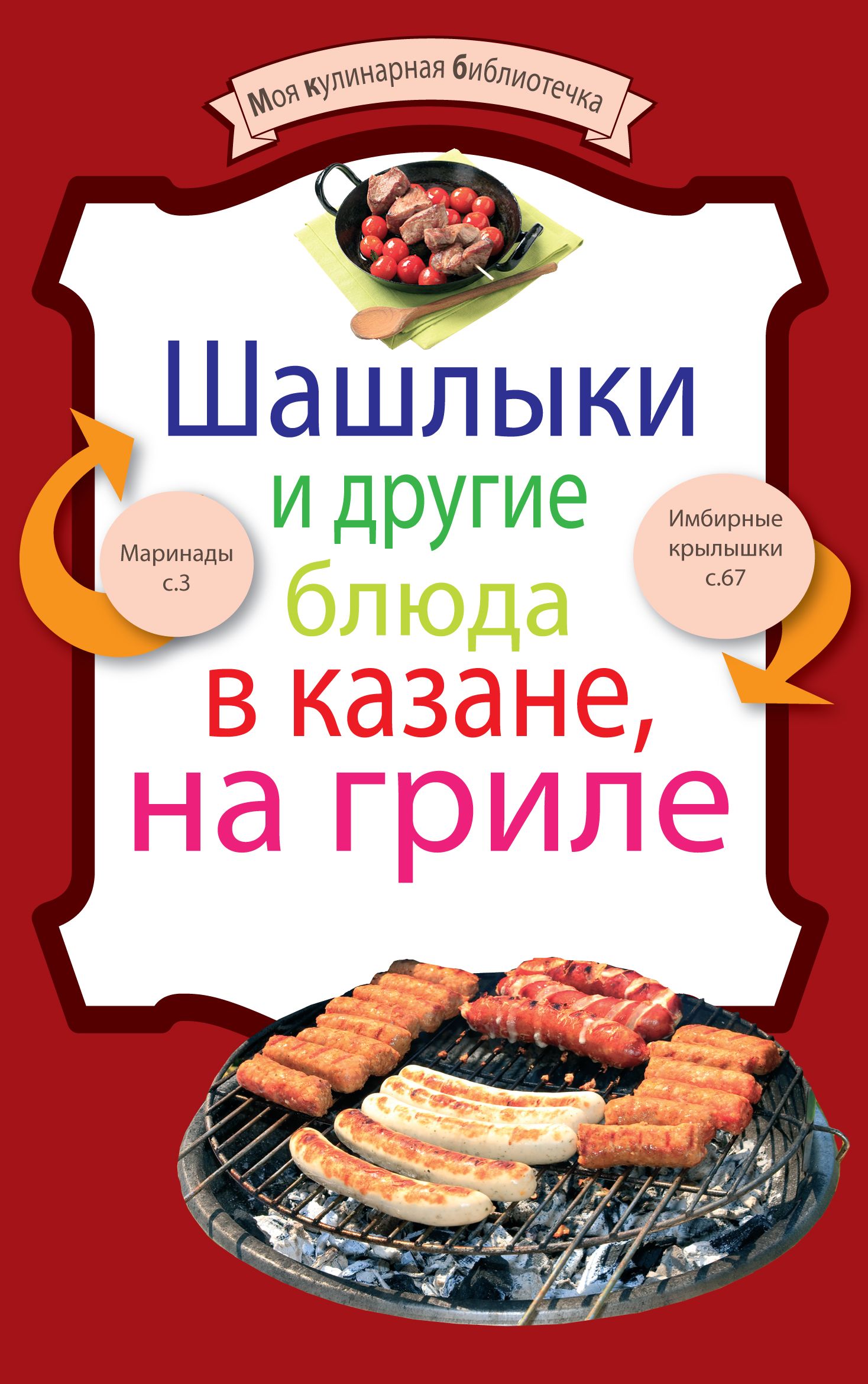 Моя кулинарная библиотечка

Шашлыки
и другие
блюда
в казане,
на гриле

Маринады
с.3

Имбирные
крылышки
с.67